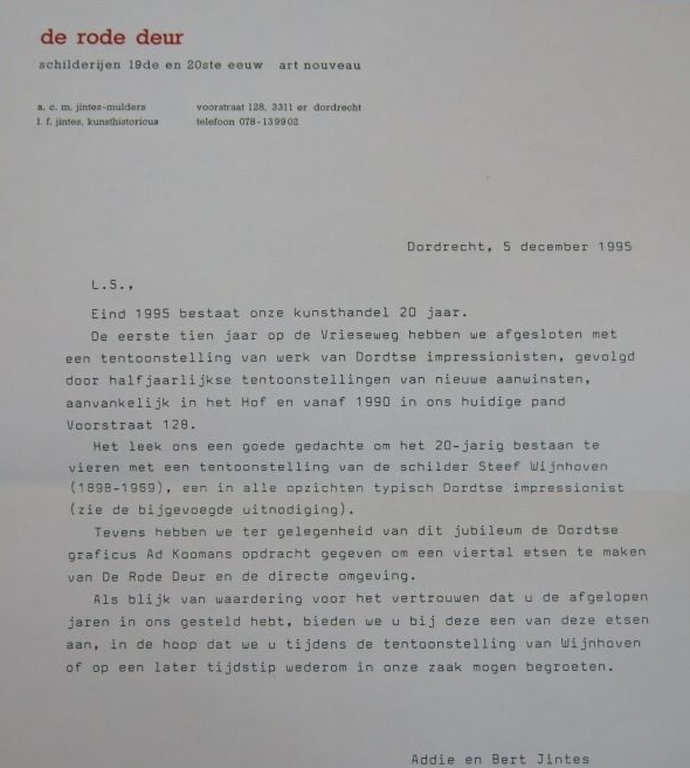 de rode deur
schilderijen 19de en 20ste eeuw art nouveau

a. c. m. jintes-mulders
l. f. jintes, kunsthistoricus

voorstraat 128, 3311 er dordrecht
telefoon 078-139902

Dordrecht, 5 december 1995

L.S.,

Eind 1995 bestaat onze kunsthandel 20 jaar.
De eerste tien jaar op de Vrieseweg hebben we afgesloten met een tentoonstelling van werk van Dordtse impressionisten, gevolgd door halfjaarlijkse tentoonstellingen van nieuwe aanwinsten, aanvankelijk in het Hof en vanaf 1990 in ons huidige pand Voorstraat 128.
Het leek ons een goede gedachte om het 20-jarig bestaan te vieren met een tentoonstelling van de schilder Steef Wijnhoven (1898-1969), een in alle opzichten typisch Dordtse impressionist (zie de bijgevoegde uitnodiging).
Tevens hebben we ter gelegenheid van dit jubileum de Dordtse graficus Ad Koomans opdracht gegeven om een viertal etsen te maken van De Rode Deur en de directe omgeving.
Als blijk van waardering voor het vertrouwen dat u de afgelopen jaren in ons gesteld hebt, bieden we u bij deze een van deze etsen aan, in de hoop dat we u tijdens de tentoonstelling van Wijnhoven of op een later tijdstip wederom in onze zaak mogen begroeten.

Addie en Bert Jintes